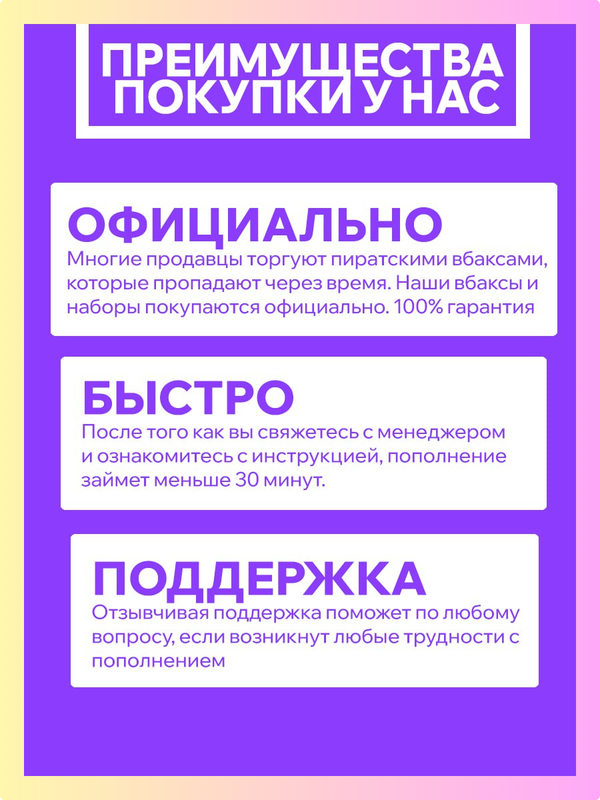 ПРЕИМУЩЕСТВА
ПОКУПКИ У НАС

ОФИЦИАЛЬНО

Многие продавцы торгуют пиратскими вбаксами, которые пропадают через время. Наши вбаксы и наборы покупаются официально. 100% гарантия

БЫСТРО

После того как вы свяжетесь с менеджером и ознакомитесь с инструкцией, пополнение займет меньше 30 минут.

ПОДДЕРЖКА

Отзывчивая поддержка поможет по любому вопросу, если возникнут любые трудности с пополнением